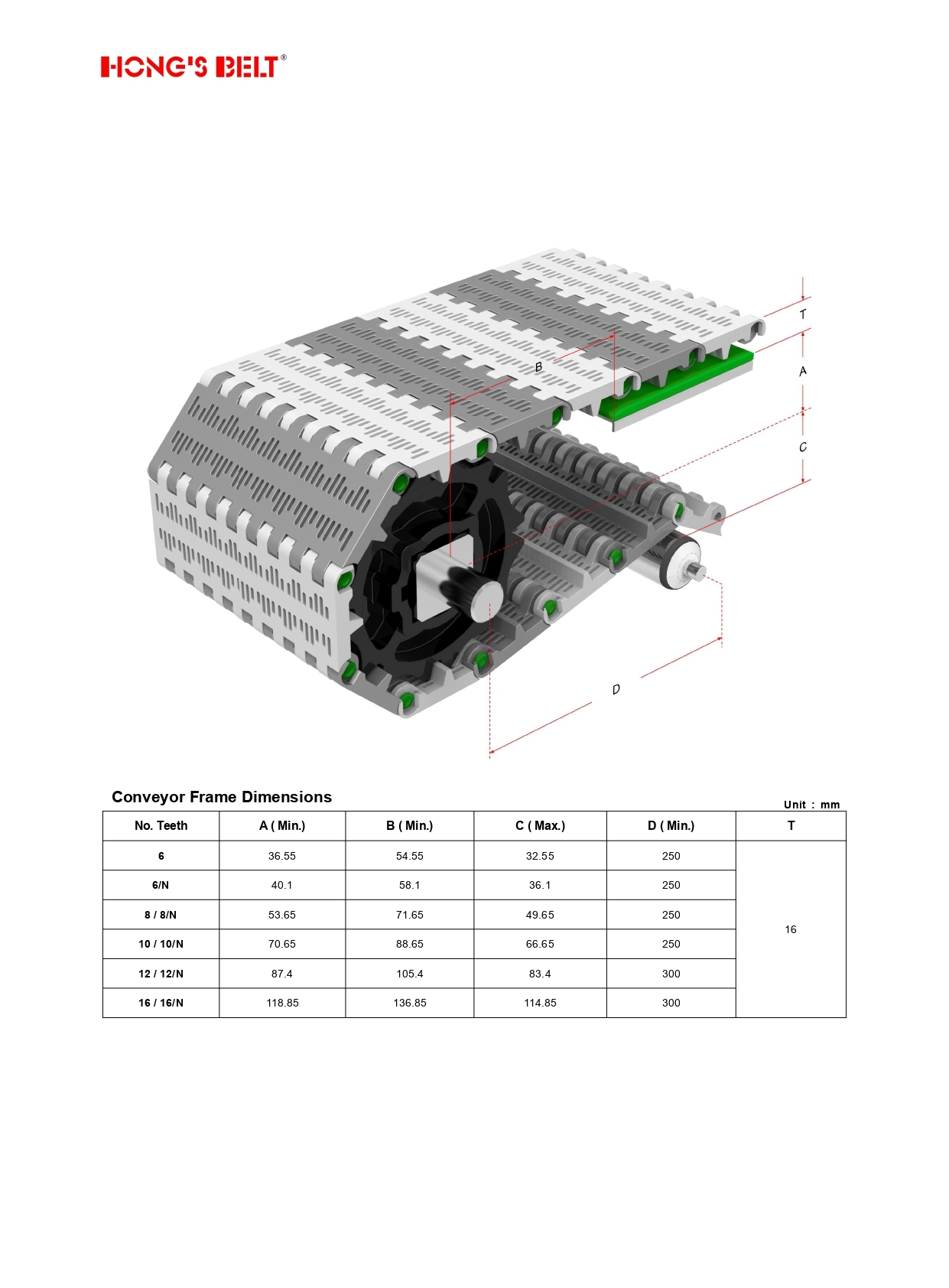 HONG'S BELT®

T

A

B

C

D

Conveyor Frame Dimensions

Unit : mm

| No. Teeth | A ( Min.) | B ( Min.) | C ( Max.) | D ( Min.) | T |
|---|---|---|---|---|---|
| 6 | 36.55 | 54.55 | 32.55 | 250 | 16 |
| 6/N | 40.1 | 58.1 | 36.1 | 250 | |
| 8 / 8/N | 53.65 | 71.65 | 49.65 | 250 | |
| 10 / 10/N | 70.65 | 88.65 | 66.65 | 250 | |
| 12 / 12/N | 87.4 | 105.4 | 83.4 | 300 | |
| 16 / 16/N | 118.85 | 136.85 | 114.85 | 300 | |